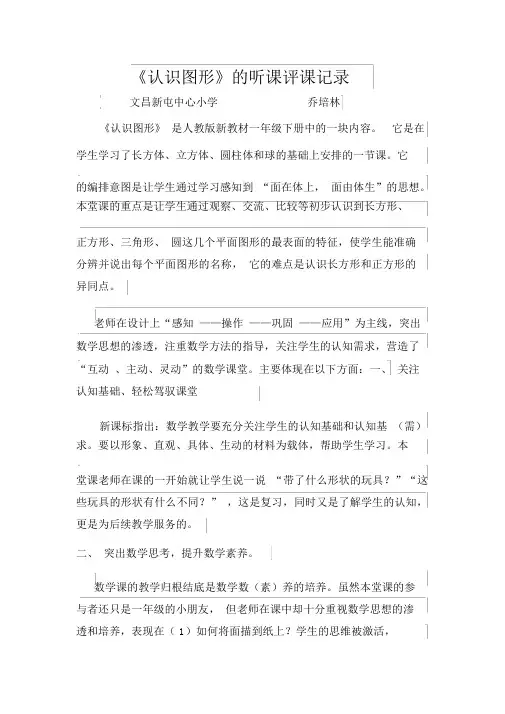 《认识图形》的听课评课记录

文昌新屯中心小学 乔培林

《认识图形》 是人教版新教材一年级下册中的一块内容。 它是在学生学习了长方体、立方体、圆柱体和球的基础上安排的一节课。它的编排意图是让学生通过学习感知到 “面在体上， 面由体生”的思想。本堂课的重点是让学生通过观察、交流、比较等初步认识到长方形、正方形、三角形、 圆这几个平面图形的最表面的特征，使学生能准确分辨并说出每个平面图形的名称， 它的难点是认识长方形和正方形的异同点。

老师在设计上“感知 ——操作 ——巩固 ——应用”为主线，突出数学思想的渗透，注重数学方法的指导，关注学生的认知需求，营造了“互动 、主动、灵动”的数学课堂。主要体现在以下方面：一、 关注认知基础、轻松驾驭课堂

新课标指出：数学教学要充分关注学生的认知基础和认知基 （需）求。要以形象、直观、具体、生动的材料为载体，帮助学生学习。本堂课老师在课的一开始就让学生说一说 “带了什么形状的玩具？”“这些玩具的形状有什么不同？” ，这是复习，同时又是了解学生的认知，更是为后续教学服务的。

二、 突出数学思考，提升数学素养。

数学课的教学归根结底是数学数（素）养的培养。虽然本堂课的参与者还只是一年级的小朋友， 但老师在课中却十分重视数学思想的渗透和培养，表现在（ 1）如何将面描到纸上？学生的思维被激活，